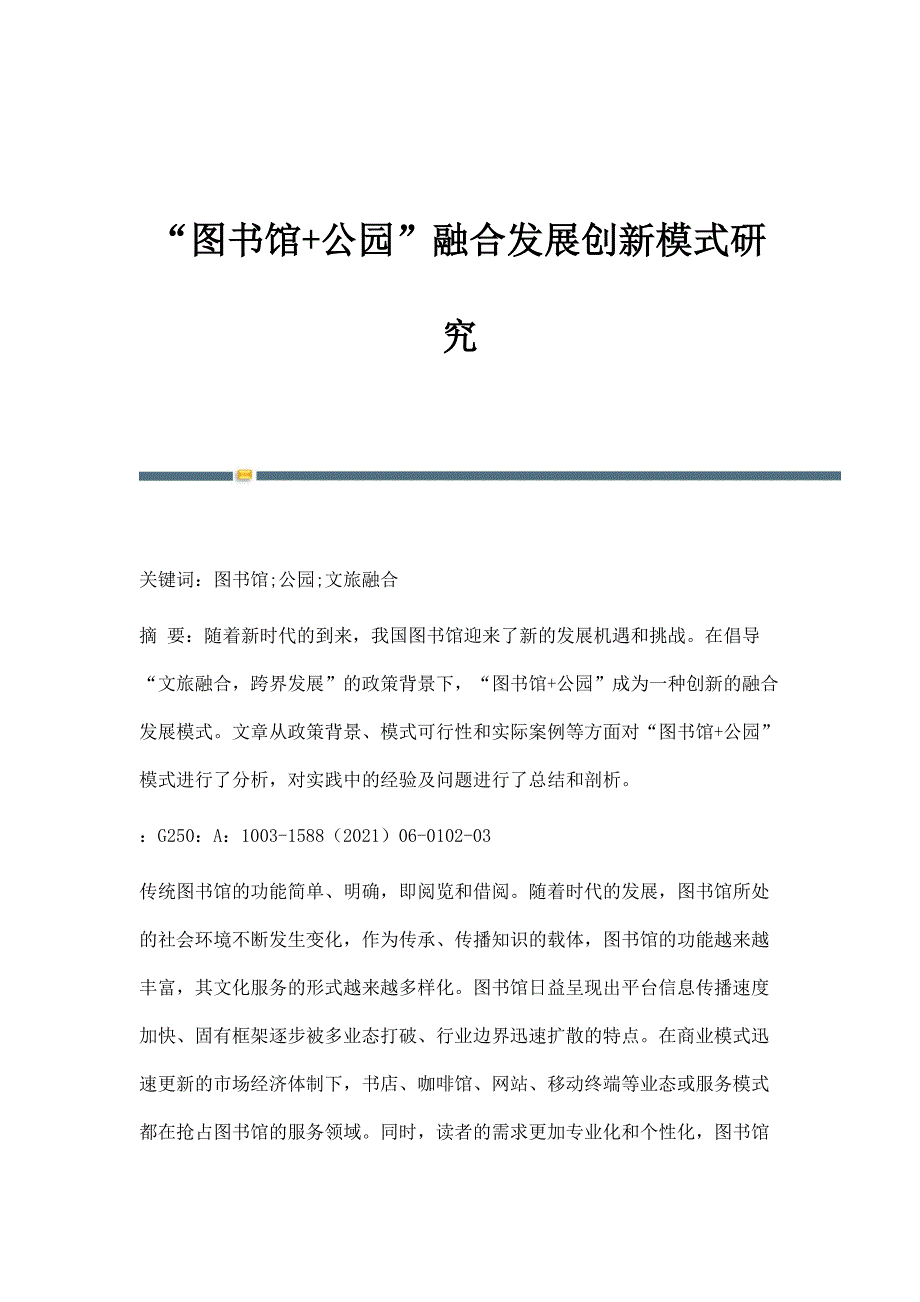 “图书馆+公园”融合发展创新模式研究

关键词：图书馆;公园;文旅融合

摘 要：随着新时代的到来，我国图书馆迎来了新的发展机遇和挑战。在倡导“文旅融合，跨界发展”的政策背景下，“图书馆+公园”成为一种创新的融合发展模式。文章从政策背景、模式可行性和实际案例等方面对“图书馆+公园”模式进行了分析，对实践中的经验及问题进行了总结和剖析。

：G250：A：1003-1588（2021）06-0102-03

传统图书馆的功能简单、明确，即阅览和借阅。随着时代的发展，图书馆所处的社会环境不断发生变化，作为传承、传播知识的载体，图书馆的功能越来越丰富，其文化服务的形式越来越多样化。图书馆日益呈现出平台信息传播速度加快、固有框架逐步被多业态打破、行业边界迅速扩散的特点。在商业模式迅速更新的市场经济体制下，书店、咖啡馆、网站、移动终端等业态或服务模式都在抢占图书馆的服务领域。同时，读者的需求更加专业化和个性化，图书馆